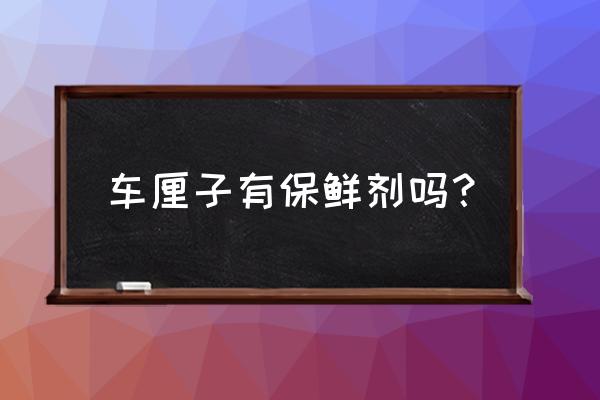 车厘子有保鲜剂吗？